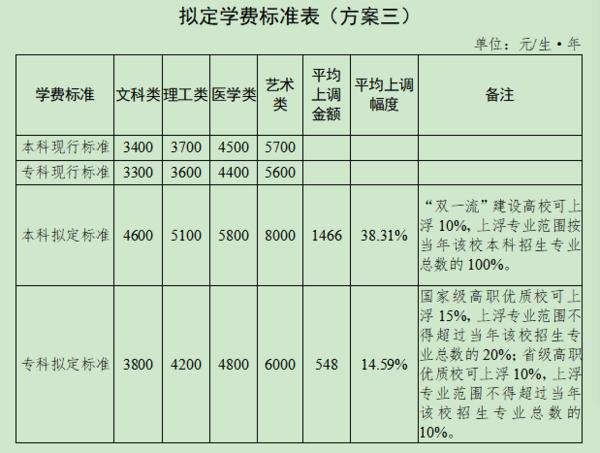 拟定学费标准表（方案三）

单位：元/生•年

| 学费标准 | 文科类 | 理工类 | 医学类 | 艺术类 | 平均上调金额 | 平均上调幅度 | 备注 |
|---|---|---|---|---|---|---|---|
| 本科现行标准 | 3400 | 3700 | 4500 | 5700 | | | |
| 专科现行标准 | 3300 | 3600 | 4400 | 5600 | | | |
| 本科拟定标准 | 4600 | 5100 | 5800 | 8000 | 1466 | 38.31% | “双一流”建设高校可上浮10%，上浮专业范围按当年该校本科招生专业总数的100%。 |
| 专科拟定标准 | 3800 | 4200 | 4800 | 6000 | 548 | 14.59% | 国家级高职优质校可上浮15%，上浮专业范围不得超过当年该校招生专业总数的20%；省级高职优质校可上浮10%，上浮专业范围不得超过当年该校招生专业总数的10%。 |